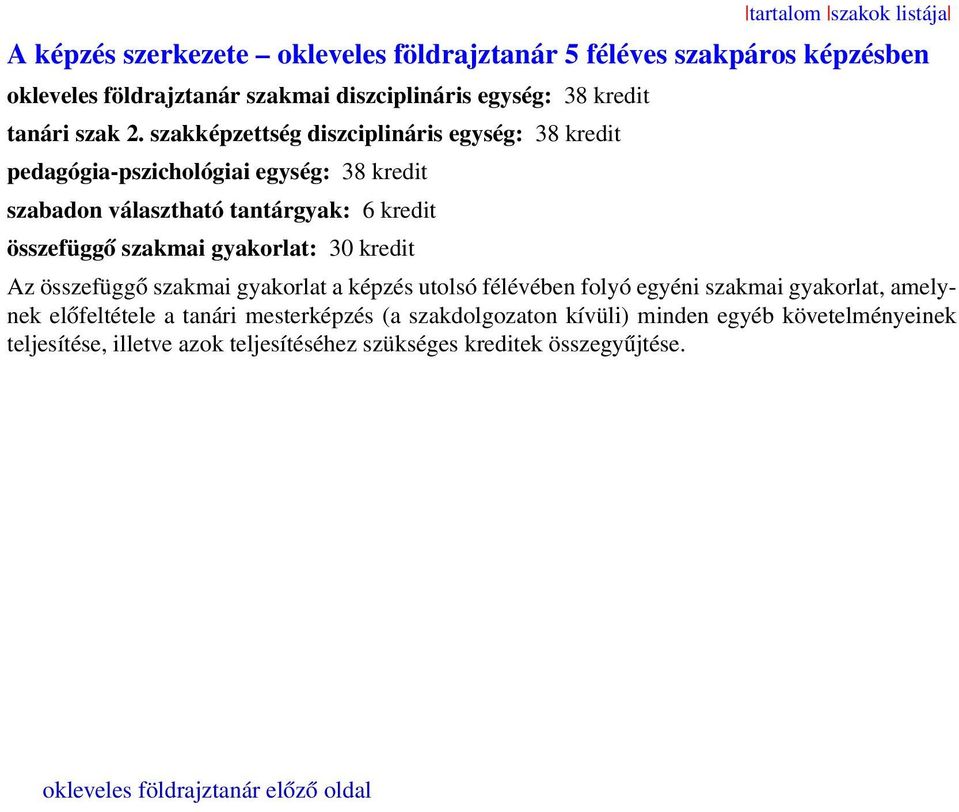 |tartalom |szakok listája|

A képzés szerkezete – okleveles földrajztanár 5 féléves szakpáros képzésben

okleveles földrajztanár szakmai diszciplináris egység: 38 kredit

tanári szak 2. szakképzettség diszciplináris egység: 38 kredit

pedagógia-pszichológiai egység: 38 kredit

szabadon választható tantárgyak: 6 kredit

összefüggő szakmai gyakorlat: 30 kredit

Az összefüggő szakmai gyakorlat a képzés utolsó félévében folyó egyéni szakmai gyakorlat, amelynek előfeltétele a tanári mesterképzés (a szakdolgozaton kívüli) minden egyéb követelményeinek teljesítése, illetve azok teljesítéséhez szükséges kreditek összegyűjtése.

okleveles földrajztanár előző oldal